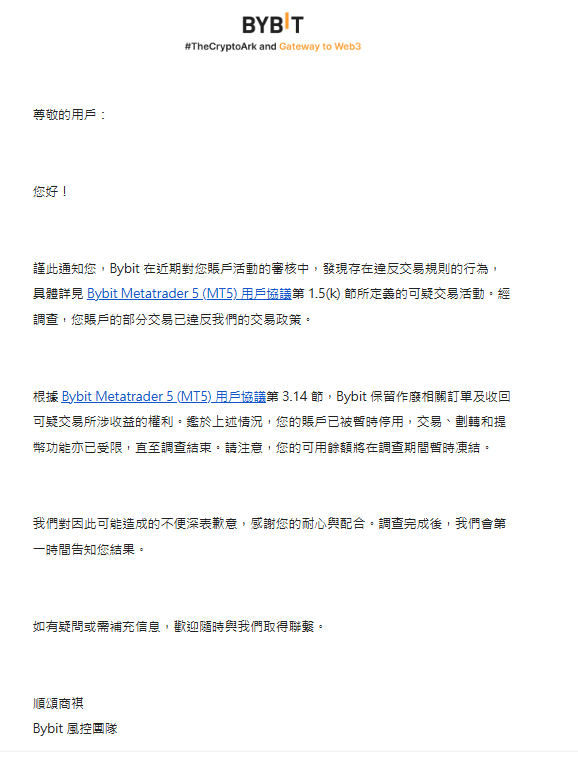 BYBIT
#TheCryptoArk and Gateway to Web3

尊敬的用戶：

您好！

謹此通知您，Bybit 在近期對您賬戶活動的審核中，發現存在違反交易規則的行為，具體詳見 Bybit Metatrader 5 (MT5) 用戶協議第 1.5(k) 節所定義的可疑交易活動。經調查，您賬戶的部分交易已違反我們的交易政策。

根據 Bybit Metatrader 5 (MT5) 用戶協議第 3.14 節，Bybit 保留作廢相關訂單及收回可疑交易所涉收益的權利。鑑於上述情況，您的賬戶已被暫時停用，交易、劃轉和提幣功能亦已受限，直至調查結束。請注意，您的可用餘額將在調查期間暫時凍結。

我們對因此可能造成的不便深表歉意，感謝您的耐心與配合。調查完成後，我們會第一時間告知您結果。

如有疑問或需補充信息，歡迎隨時與我們取得聯繫。

順頌商祺
Bybit 風控團隊